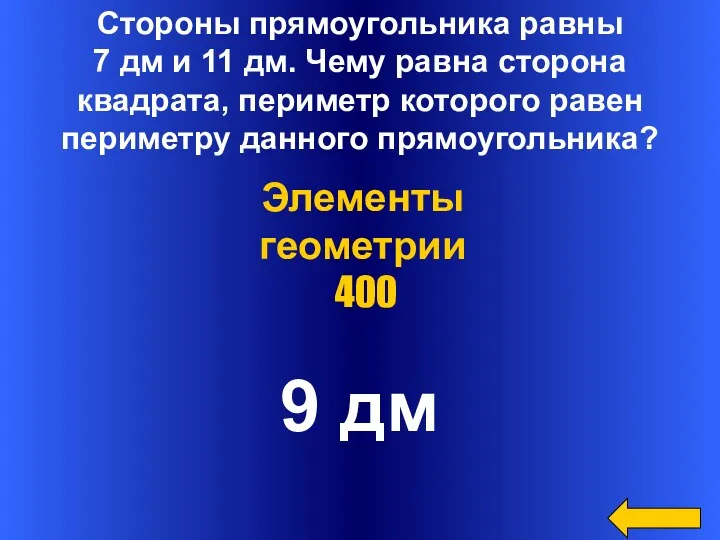 Стороны прямоугольника равны 7 дм и 11 дм. Чему равна сторона квадрата, периметр которого равен периметру данного прямоугольника?

Элементы геометрии
400

9 дм